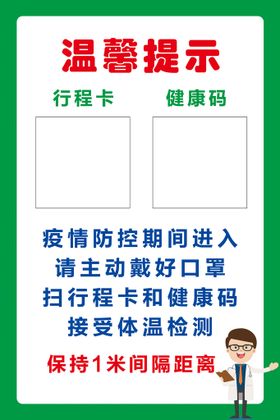 温馨提示

行程卡

健康码

疫情防控期间进入
请主动戴好口罩
扫行程卡和健康码
接受体温检测

保持1米间隔距离